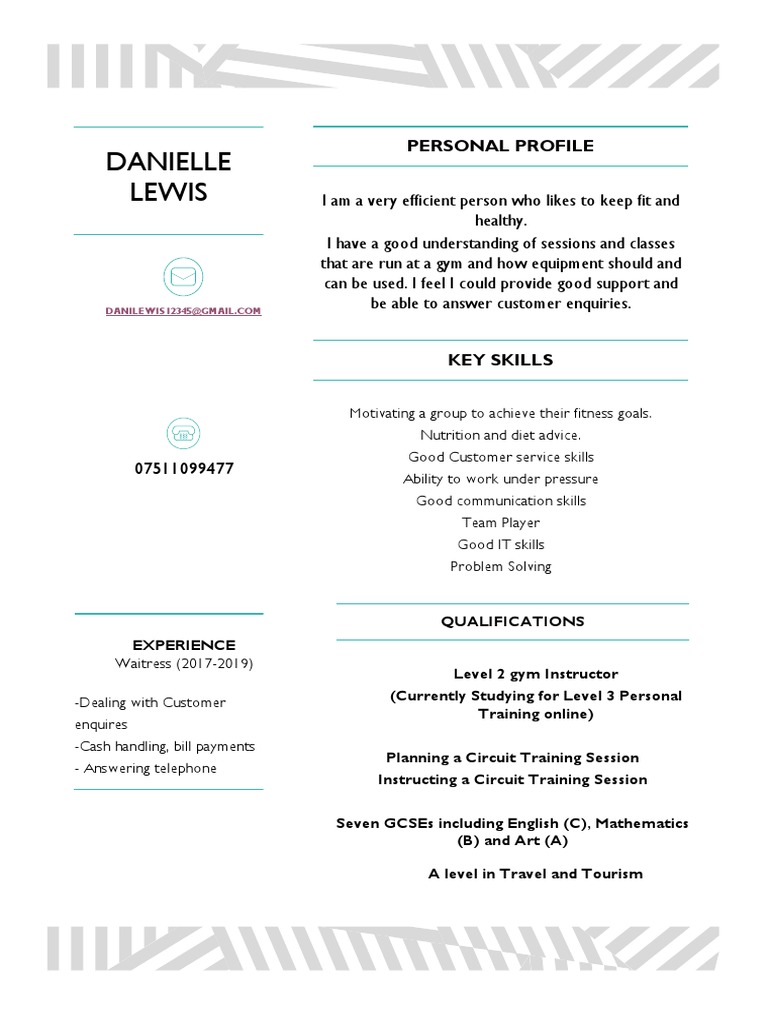 DANIELLE LEWIS

DANILEWIS12345@GMAIL.COM

07511099477

EXPERIENCE

Waitress (2017-2019)

-Dealing with Customer enquires

-Cash handling, bill payments

- Answering telephone

PERSONAL PROFILE

I am a very efficient person who likes to keep fit and healthy.

I have a good understanding of sessions and classes that are run at a gym and how equipment should and can be used. I feel I could provide good support and be able to answer customer enquiries.

KEY SKILLS

Motivating a group to achieve their fitness goals.

Nutrition and diet advice.

Good Customer service skills

Ability to work under pressure

Good communication skills

Team Player

Good IT skills

Problem Solving

QUALIFICATIONS

Level 2 gym Instructor

(Currently Studying for Level 3 Personal Training online)

Planning a Circuit Training Session

Instructing a Circuit Training Session

Seven GCSEs including English (C), Mathematics (B) and Art (A)

A level in Travel and Tourism